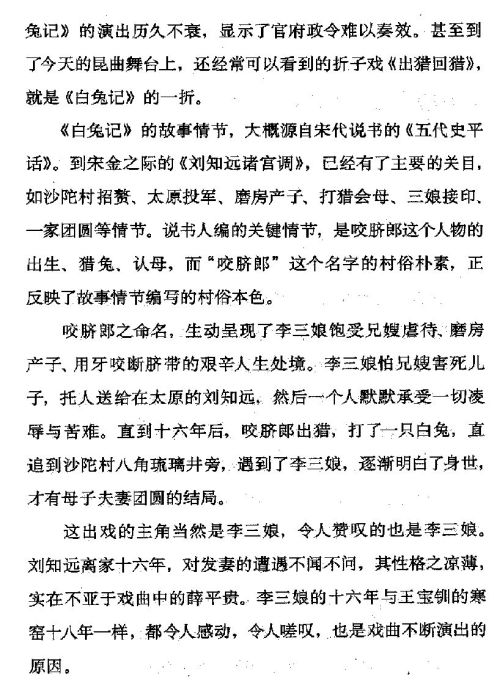 兔记》的演出历久不衰，显示了官府政令难以奏效。甚至到了今天的昆曲舞台上，还经常可以看到的折子戏《出猎回猎》，就是《白兔记》的一折。

《白兔记》的故事情节，大概源自宋代说书的《五代史平话》。到宋金之际的《刘知远诸宫调》，已经有了主要的关目，如沙陀村招赘、太原投军、磨房产子、打猎会母、三娘接印、一家团圆等情节。说书人编的关键情节，是咬脐郎这个人物的出生、猎兔、认母，而“咬脐郎”这个名字的村俗朴素，正反映了故事情节编写的村俗本色。

咬脐郎之命名，生动呈现了李三娘饱受兄嫂虐待、磨房产子、用牙咬断脐带的艰辛人生处境。李三娘怕兄嫂害死儿子，托人送给在太原的刘知远，然后一个人默默承受一切凌辱与苦难。直到十六年后，咬脐郎出猎，打了一只白兔，直追到沙陀村八角琉璃井旁，遇到了李三娘，逐渐明白了身世，才有母子夫妻团圆的结局。

这出戏的主角当然是李三娘，令人赞叹的也是李三娘。刘知远离家十六年，对发妻的遭遇不闻不问，其性格之凉薄，实在不亚于戏曲中的薛平贵。李三娘的十六年与王宝钏的寒窑十八年一样，都令人感动，令人嗟叹，也是戏曲不断演出的原因。